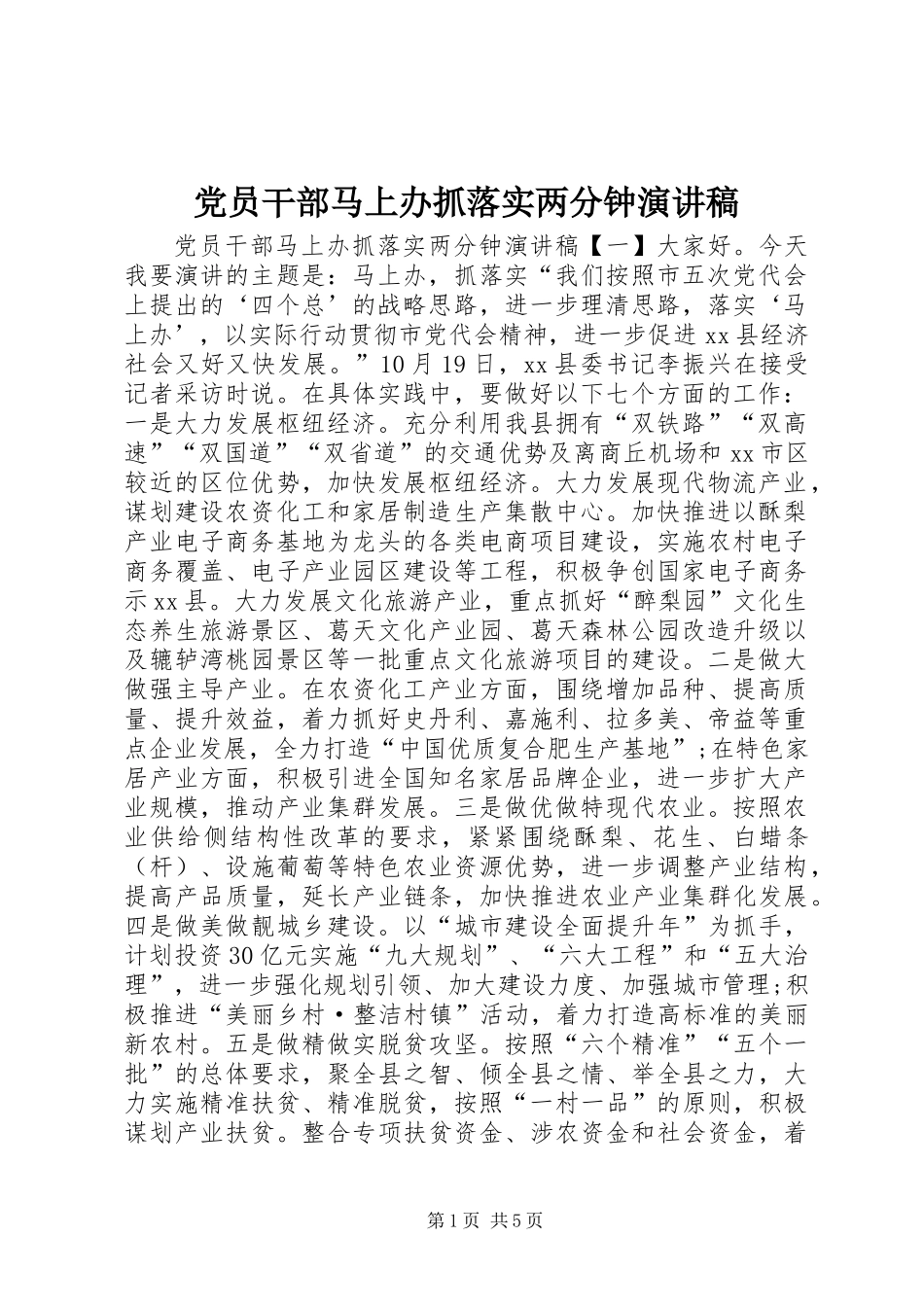 党员干部马上办抓落实两分钟演讲稿

党员干部马上办抓落实两分钟演讲稿【一】大家好。今天我要演讲的主题是：马上办，抓落实“我们按照市五次党代会上提出的‘四个总’的战略思路，进一步理清思路，落实‘马上办’，以实际行动贯彻市党代会精神，进一步促进xx县经济社会又好又快发展。”10月19日，xx县委书记李振兴在接受记者采访时说。在具体实践中，要做好以下七个方面的工作：一是大力发展枢纽经济。充分利用我县拥有“双铁路”“双高速”“双国道”“双省道”的交通优势及离商丘机场和xx市区较近的区位优势，加快发展枢纽经济。大力发展现代物流产业，谋划建设农资化工和家居制造生产集散中心。加快推进以酥梨产业电子商务基地为龙头的各类电商项目建设，实施农村电子商务覆盖、电子产业园区建设等工程，积极争创国家电子商务示xx县。大力发展文化旅游产业，重点抓好“醉梨园”文化生态养生旅游景区、葛天文化产业园、葛天森林公园改造升级以及辘轳湾桃园景区等一批重点文化旅游项目的建设。二是做大做强主导产业。在农资化工产业方面，围绕增加品种、提高质量、提升效益，着力抓好史丹利、嘉施利、拉多美、帝益等重点企业发展，全力打造“中国优质复合肥生产基地”;在特色家居产业方面，积极引进全国知名家居品牌企业，进一步扩大产业规模，推动产业集群发展。三是做优做特现代农业。按照农业供给侧结构性改革的要求，紧紧围绕酥梨、花生、白蜡条（杆）、设施葡萄等特色农业资源优势，进一步调整产业结构，提高产品质量，延长产业链条，加快推进农业产业集群化发展。四是做美做靓城乡建设。以“城市建设全面提升年”为抓手，计划投资30亿元实施“九大规划”、“六大工程”和“五大治理”，进一步强化规划引领、加大建设力度、加强城市管理;积极推进“美丽乡村·整洁村镇”活动，着力打造高标准的美丽新农村。五是做精做实脱贫攻坚。按照“六个精准”“五个一批”的总体要求，聚全县之智、倾全县之情、举全县之力，大力实施精准扶贫、精准脱贫，按照“一村一品”的原则，积极谋划产业扶贫。整合专项扶贫资金、涉农资金和社会资金，着

第1页 共5页